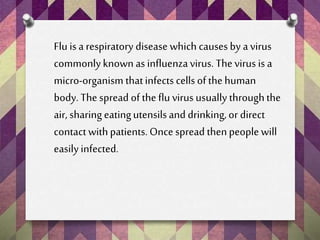 Flu is a respiratory disease which causes by a virus commonly known as influenza virus. The virus is a micro-organism that infects cells of the human body. The spread of the flu virus usually through the air, sharing eating utensils and drinking, or direct contact with patients. Once spread then people will easily infected.